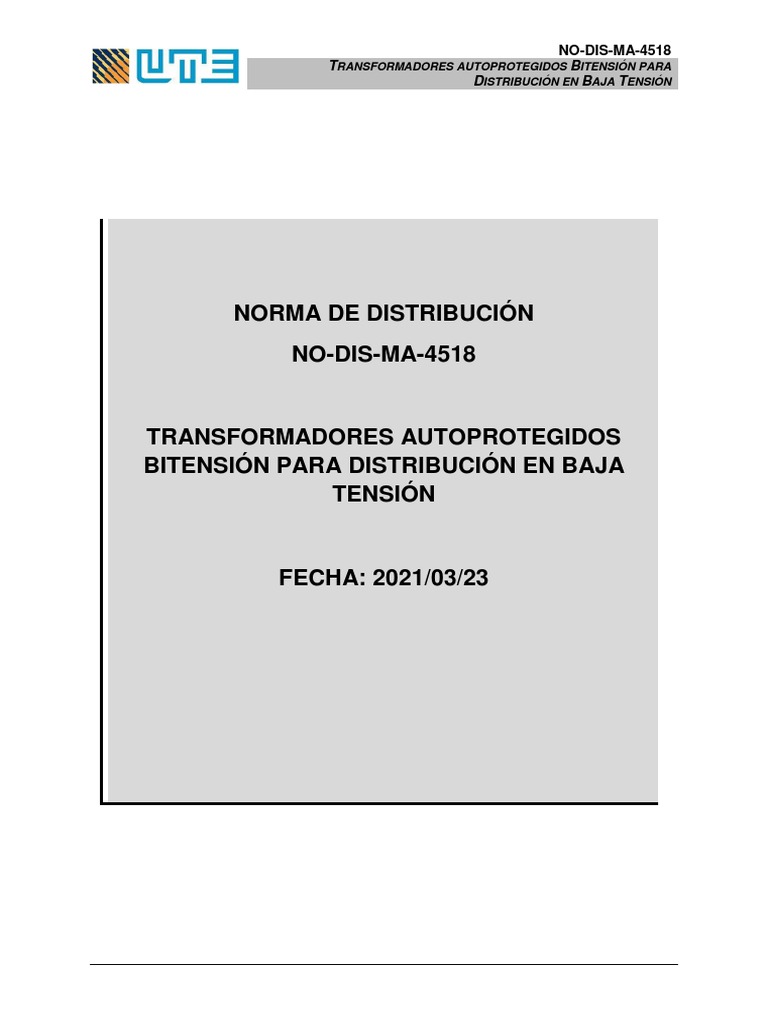 UTE

NO-DIS-MA-4518
TRANSFORMADORES AUTOPROTEGIDOS BITENSIÓN PARA DISTRIBUCIÓN EN BAJA TENSIÓN

NORMA DE DISTRIBUCIÓN
NO-DIS-MA-4518

TRANSFORMADORES AUTOPROTEGIDOS BITENSIÓN PARA DISTRIBUCIÓN EN BAJA TENSIÓN

FECHA: 2021/03/23